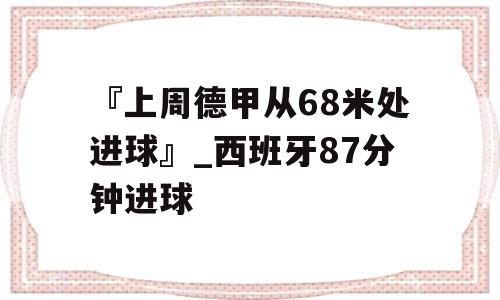 『上周德甲从68米处进球』_西班牙87分钟进球